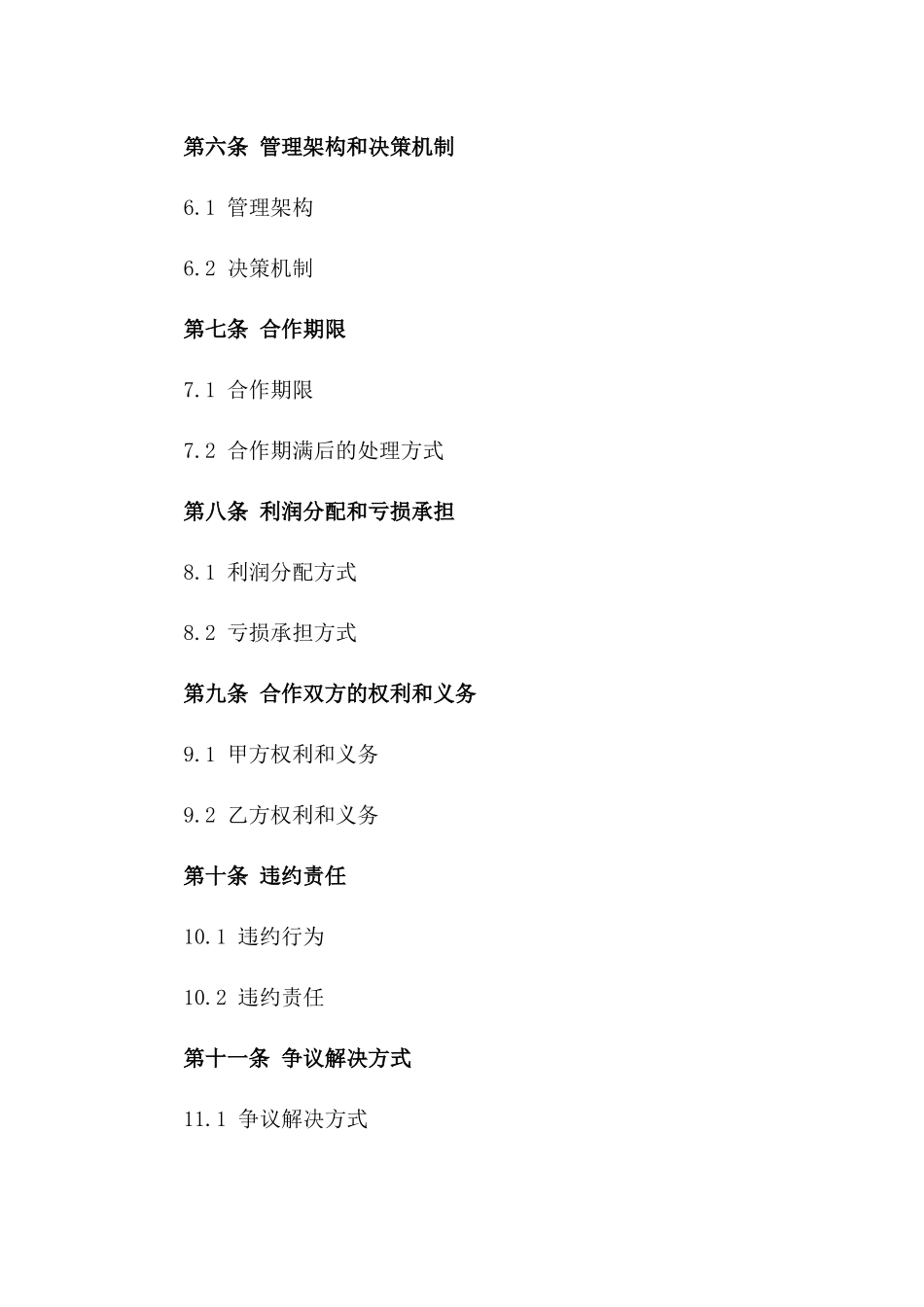 第六条 管理架构和决策机制

6.1 管理架构

6.2 决策机制

第七条 合作期限

7.1 合作期限

7.2 合作期满后的处理方式

第八条 利润分配和亏损承担

8.1 利润分配方式

8.2 亏损承担方式

第九条 合作双方的权利和义务

9.1 甲方权利和义务

9.2 乙方权利和义务

第十条 违约责任

10.1 违约行为

10.2 违约责任

第十一条 争议解决方式

11.1 争议解决方式